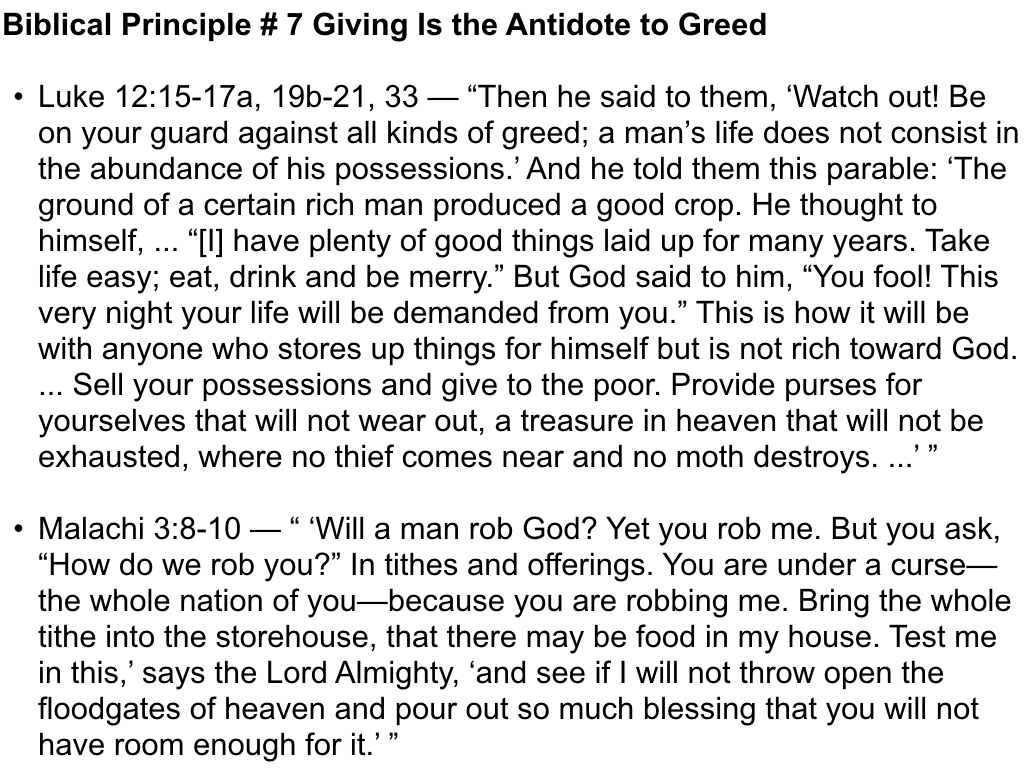 Biblical Principle # 7 Giving Is the Antidote to Greed

• Luke 12:15-17a, 19b-21, 33 — “Then he said to them, ‘Watch out! Be on your guard against all kinds of greed; a man’s life does not consist in the abundance of his possessions.’ And he told them this parable: ‘The ground of a certain rich man produced a good crop. He thought to himself, ... “[I] have plenty of good things laid up for many years. Take life easy; eat, drink and be merry.” But God said to him, “You fool! This very night your life will be demanded from you.” This is how it will be with anyone who stores up things for himself but is not rich toward God. ... Sell your possessions and give to the poor. Provide purses for yourselves that will not wear out, a treasure in heaven that will not be exhausted, where no thief comes near and no moth destroys. ...’ ”

• Malachi 3:8-10 — “ ‘Will a man rob God? Yet you rob me. But you ask, “How do we rob you?” In tithes and offerings. You are under a curse—the whole nation of you—because you are robbing me. Bring the whole tithe into the storehouse, that there may be food in my house. Test me in this,’ says the Lord Almighty, ‘and see if I will not throw open the floodgates of heaven and pour out so much blessing that you will not have room enough for it.’ ”